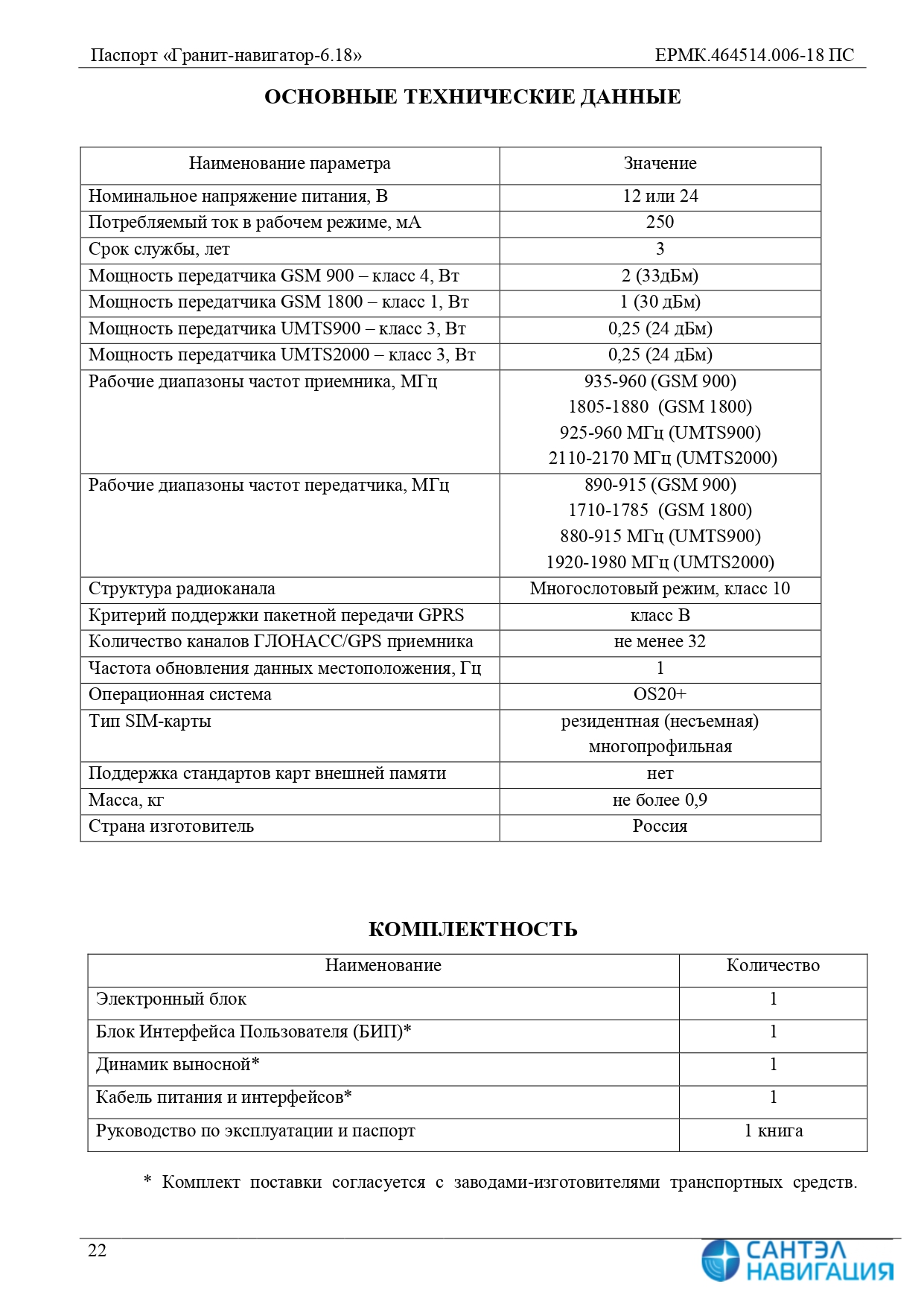 Паспорт «Гранит-навигатор-6.18»

ЕРМК.464514.006-18 ПС

ОСНОВНЫЕ ТЕХНИЧЕСКИЕ ДАННЫЕ

| Наименование параметра | Значение |
|---|---|
| Номинальное напряжение питания, В | 12 или 24 |
| Потребляемый ток в рабочем режиме, мА | 250 |
| Срок службы, лет | 3 |
| Мощность передатчика GSM 900 – класс 4, Вт | 2 (33дБм) |
| Мощность передатчика GSM 1800 – класс 1, Вт | 1 (30 дБм) |
| Мощность передатчика UMTS900 – класс 3, Вт | 0,25 (24 дБм) |
| Мощность передатчика UMTS2000 – класс 3, Вт | 0,25 (24 дБм) |
| Рабочие диапазоны частот приемника, МГц | 935-960 (GSM 900) 1805-1880 (GSM 1800) 925-960 МГц (UMTS900) 2110-2170 МГц (UMTS2000) |
| Рабочие диапазоны частот передатчика, МГц | 890-915 (GSM 900) 1710-1785 (GSM 1800) 880-915 МГц (UMTS900) 1920-1980 МГц (UMTS2000) |
| Структура радиоканала | Многослотовый режим, класс 10 |
| Критерий поддержки пакетной передачи GPRS | класс B |
| Количество каналов ГЛОНАСС/GPS приемника | не менее 32 |
| Частота обновления данных местоположения, Гц | 1 |
| Операционная система | OS20+ |
| Тип SIM-карты | резидентная (несъемная) многопрофильная |
| Поддержка стандартов карт внешней памяти | нет |
| Масса, кг | не более 0,9 |
| Страна изготовитель | Россия |

КОМПЛЕКТНОСТЬ

| Наименование | Количество |
|---|---|
| Электронный блок | 1 |
| Блок Интерфейса Пользователя (БИП)* | 1 |
| Динамик выносной* | 1 |
| Кабель питания и интерфейсов* | 1 |
| Руководство по эксплуатации и паспорт | 1 книга |

* Комплект поставки согласуется с заводами-изготовителями транспортных средств.

22

САНТЭЛ НАВИГАЦИЯ